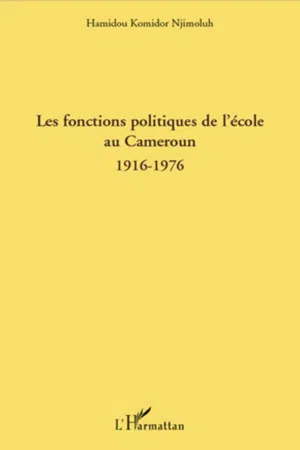 Hamidou Komidor Njimoluh

Les fonctions politiques de l'école au Cameroun
1916-1976

L'Harmattan